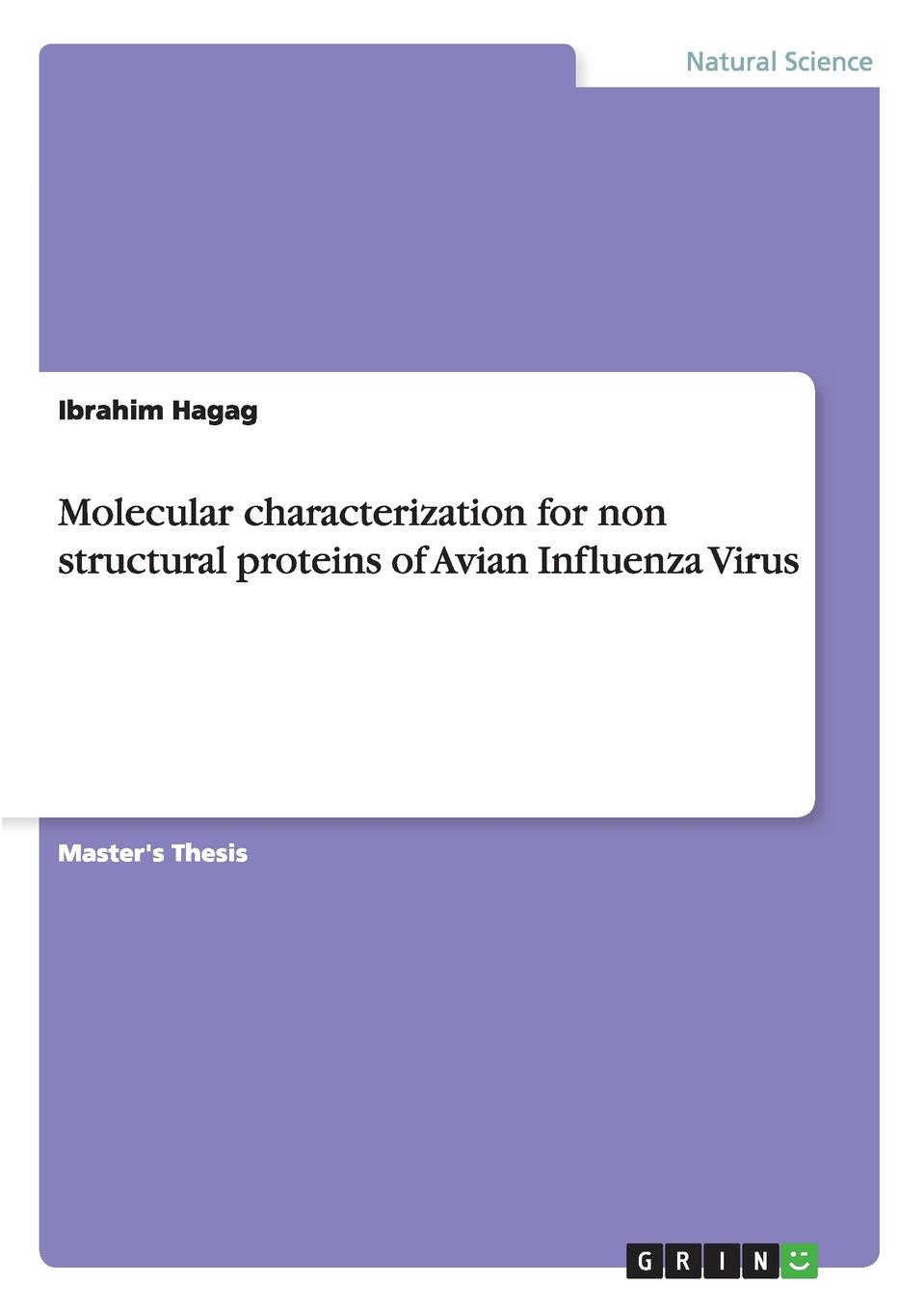 Natural Science

Ibrahim Hagag

Molecular characterization for non structural proteins of Avian Influenza Virus

Master's Thesis

GRIN